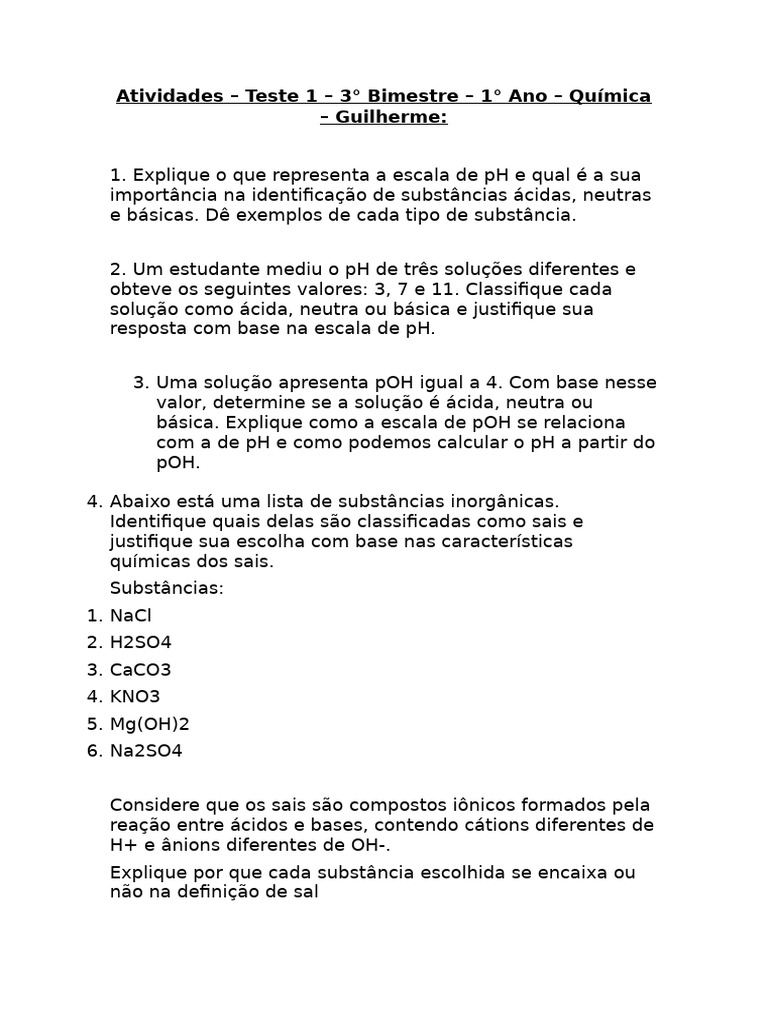 Atividades – Teste 1 – 3° Bimestre – 1° Ano – Química – Guilherme:

1. Explique o que representa a escala de pH e qual é a sua importância na identificação de substâncias ácidas, neutras e básicas. Dê exemplos de cada tipo de substância.

2. Um estudante mediu o pH de três soluções diferentes e obteve os seguintes valores: 3, 7 e 11. Classifique cada solução como ácida, neutra ou básica e justifique sua resposta com base na escala de pH.

3. Uma solução apresenta pOH igual a 4. Com base nesse valor, determine se a solução é ácida, neutra ou básica. Explique como a escala de pOH se relaciona com a de pH e como podemos calcular o pH a partir do pOH.

4. Abaixo está uma lista de substâncias inorgânicas. Identifique quais delas são classificadas como sais e justifique sua escolha com base nas características químicas dos sais.

Substâncias:

1. NaCl
2. H2SO4
3. CaCO3
4. KNO3
5. Mg(OH)2
6. Na2SO4

Considere que os sais são compostos iônicos formados pela reação entre ácidos e bases, contendo cátions diferentes de H+ e ânions diferentes de OH-.

Explique por que cada substância escolhida se encaixa ou não na definição de sal